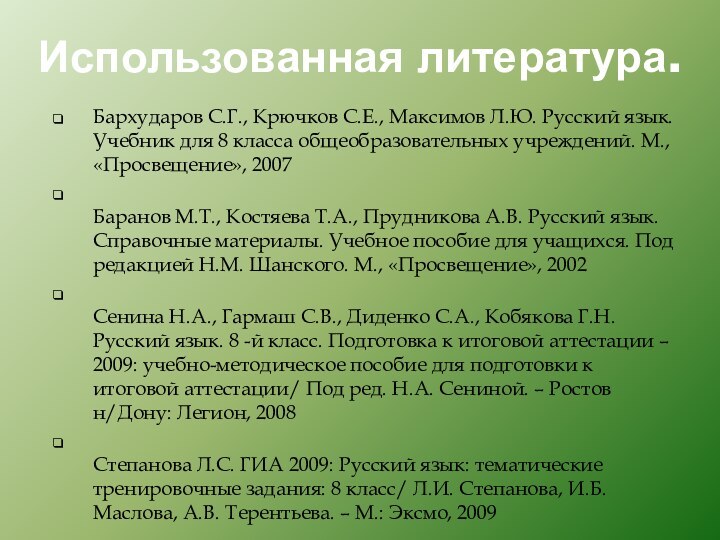 Использованная литература.

Бархударов С.Г., Крючков С.Е., Максимов Л.Ю. Русский язык. Учебник для 8 класса общеобразовательных учреждений. М., «Просвещение», 2007

Баранов М.Т., Костяева Т.А., Прудникова А.В. Русский язык. Справочные материалы. Учебное пособие для учащихся. Под редакцией Н.М. Шанского. М., «Просвещение», 2002

Сенина Н.А., Гармаш С.В., Диденко С.А., Кобякова Г.Н. Русский язык. 8 -й класс. Подготовка к итоговой аттестации – 2009: учебно-методическое пособие для подготовки к итоговой аттестации/ Под ред. Н.А. Сениной. – Ростов н/Дону: Легион, 2008

Степанова Л.С. ГИА 2009: Русский язык: тематические тренировочные задания: 8 класс/ Л.И. Степанова, И.Б. Маслова, А.В. Терентьева. – М.: Эксмо, 2009